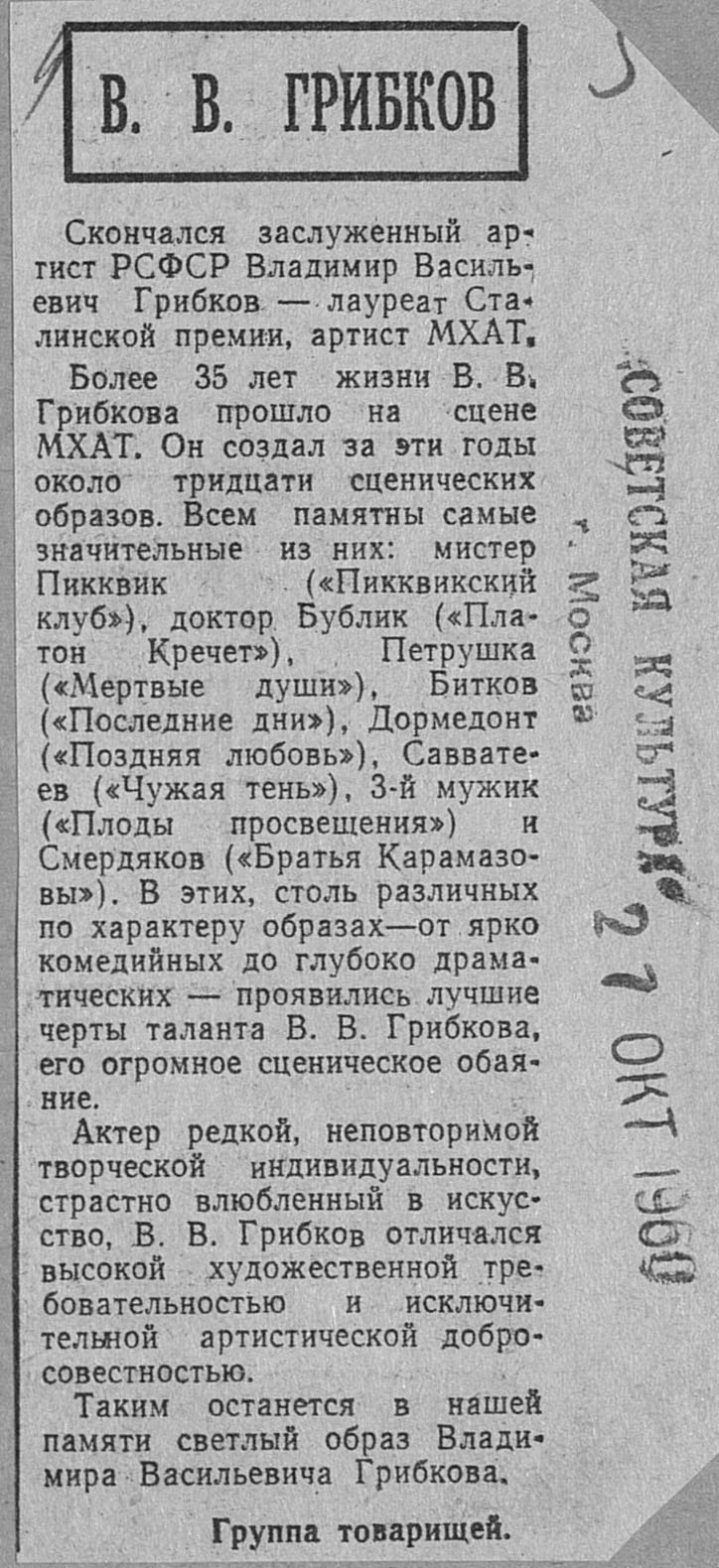 В. В. ГРИБКОВ

Скончался заслуженный артист РСФСР Владимир Васильевич Грибков — лауреат Сталинской премии, артист МХАТ.

Более 35 лет жизни В. В. Грибкова прошло на сцене МХАТ. Он создал за эти годы около тридцати сценических образов. Всем памятны самые значительные из них: мистер Пикквик («Пикквикский клуб»), доктор Бублик («Платон Кречет»), Петрушка («Мертвые души»), Битков («Последние дни»), Дормедонт («Поздняя любовь»), Савватеев («Чужая тень»), 3-й мужик («Плоды просвещения») и Смердяков («Братья Карамазовы»). В этих, столь различных по характеру образах—от ярко комедийных до глубоко драматических — проявились лучшие черты таланта В. В. Грибкова, его огромное сценическое обаяние.

Актер редкой, неповторимой творческой индивидуальности, страстно влюбленный в искусство, В. В. Грибков отличался высокой художественной требовательностью и исключительной артистической добросовестностью.

Таким останется в нашей памяти светлый образ Владимира Васильевича Грибкова.

Группа товарищей.

СОВЕТСКАЯ КУЛЬТУРА
г. Москва
27 ОКТ 1960